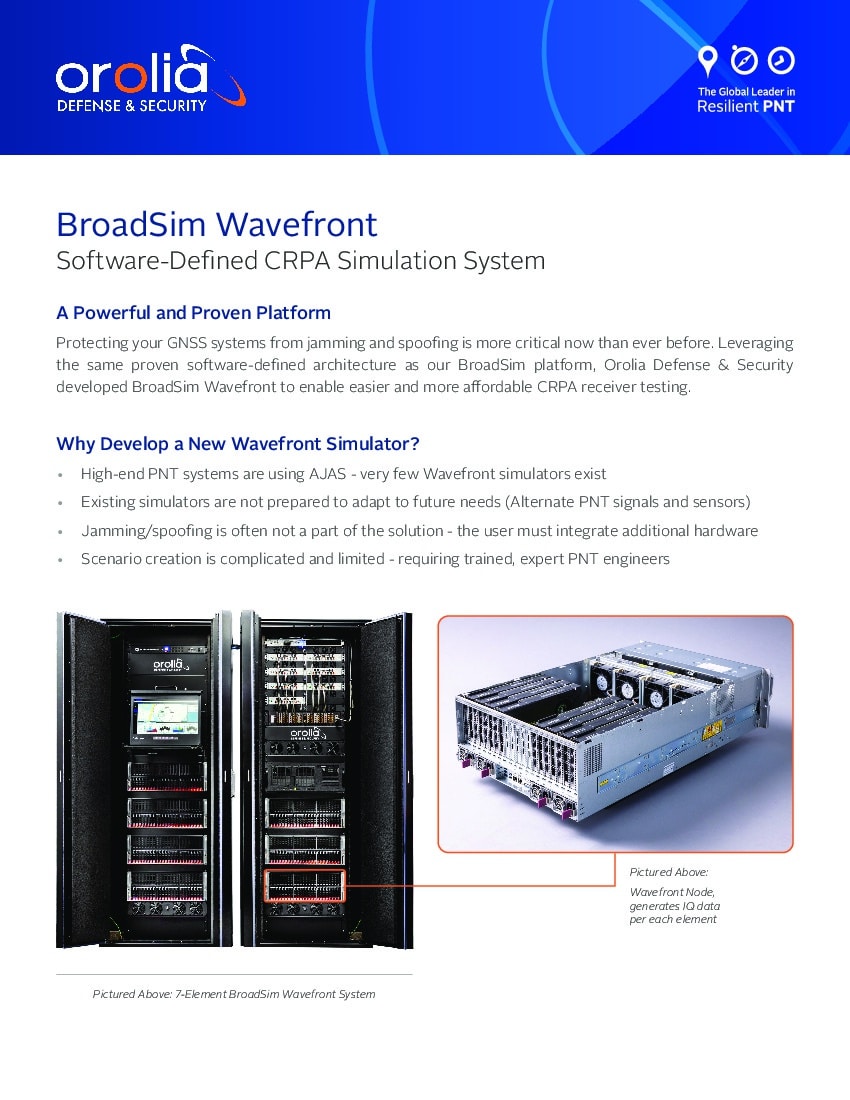 orolia
DEFENSE & SECURITY

The Global Leader in
Resilient PNT

BroadSim Wavefront
Software-Defined CRPA Simulation System

A Powerful and Proven Platform

Protecting your GNSS systems from jamming and spoofing is more critical now than ever before. Leveraging the same proven software-defined architecture as our BroadSim platform, Orolia Defense & Security developed BroadSim Wavefront to enable easier and more affordable CRPA receiver testing.

Why Develop a New Wavefront Simulator?

• High-end PNT systems are using AJAS - very few Wavefront simulators exist
• Existing simulators are not prepared to adapt to future needs (Alternate PNT signals and sensors)
• Jamming/spoofing is often not a part of the solution - the user must integrate additional hardware
• Scenario creation is complicated and limited - requiring trained, expert PNT engineers

orolia

orolia

Pictured Above:
Wavefront Node, generates IQ data per each element

Pictured Above: 7-Element BroadSim Wavefront System